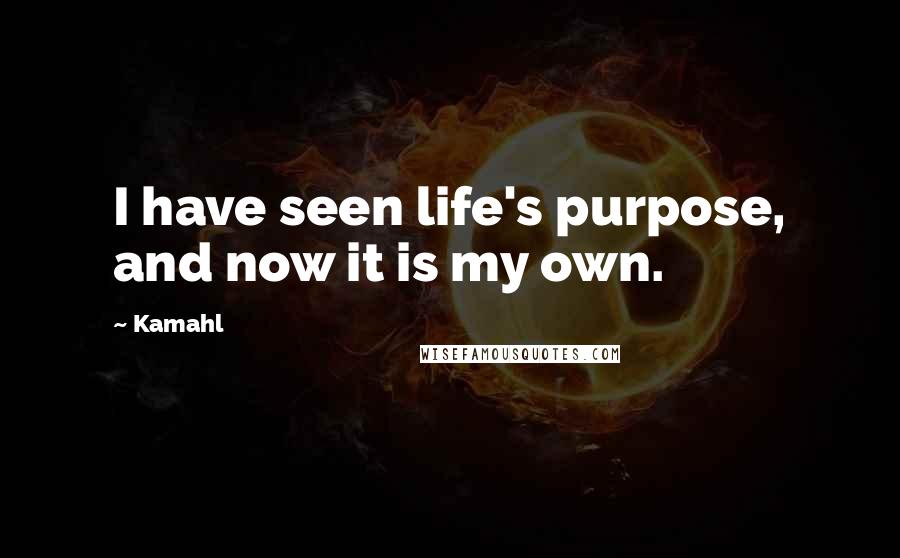 I have seen life's purpose, and now it is my own.

~ Kamahl

WISEFAMOUSQUOTES.COM